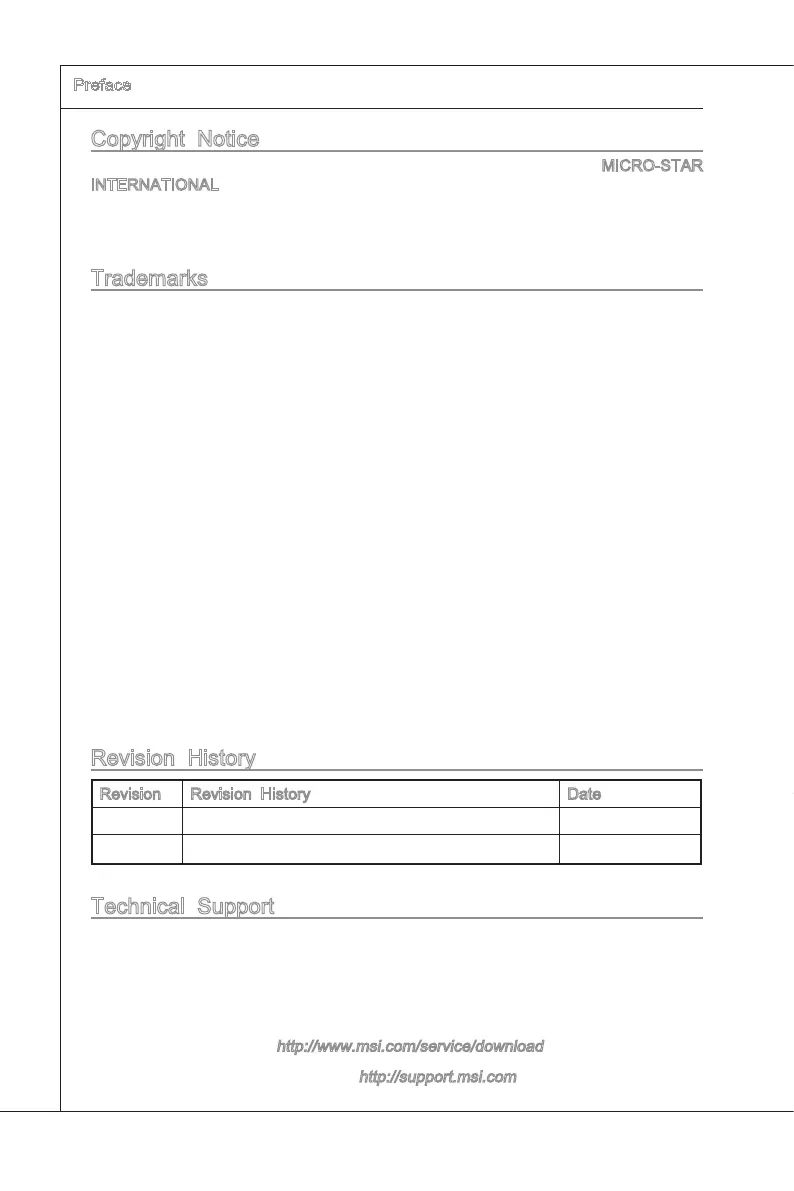 Preface

Copyright Notice

MICRO-STAR INTERNATIONAL

Trademarks

Revision History

| Revision | Revision History | Date |
|---|---|---|
| | | |
| | | |

Technical Support

http://www.msi.com/service/download

http://support.msi.com